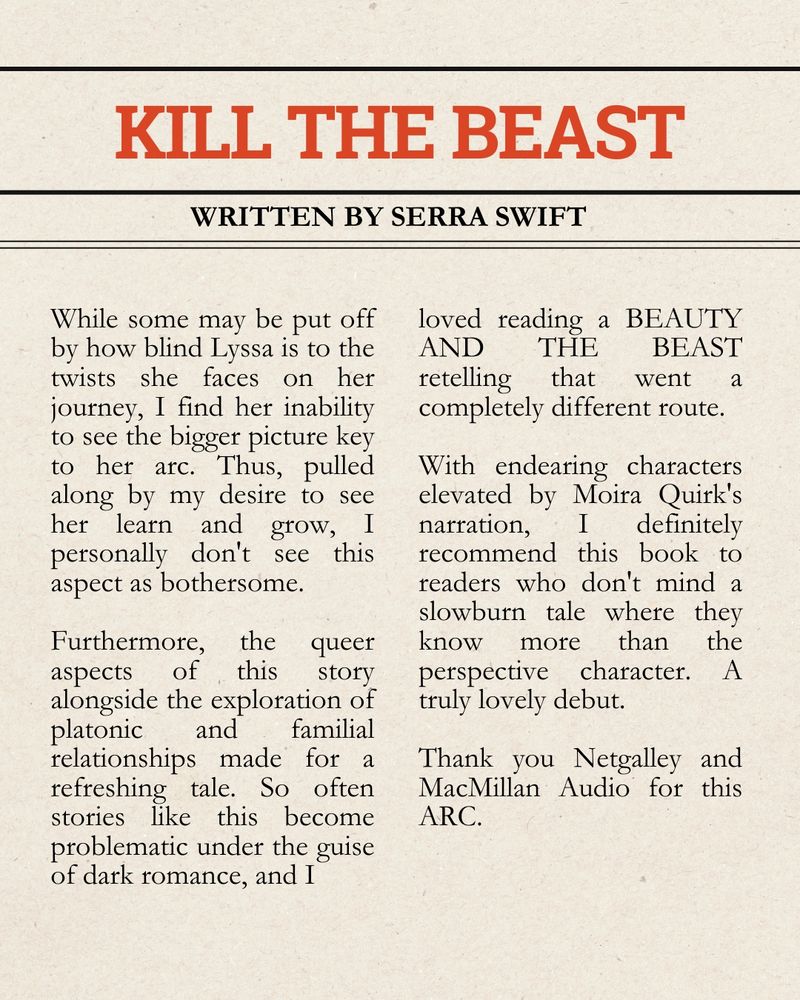 KILL THE BEAST

WRITTEN BY SERRA SWIFT

While some may be put off by how blind Lyssa is to the twists she faces on her journey, I find her inability to see the bigger picture key to her arc. Thus, pulled along by my desire to see her learn and grow, I personally don't see this aspect as bothersome.

Furthermore, the queer aspects of this story alongside the exploration of platonic and familial relationships made for a refreshing tale. So often stories like this become problematic under the guise of dark romance, and I loved reading a BEAUTY AND THE BEAST retelling that went a completely different route.

With endearing characters elevated by Moira Quirk's narration, I definitely recommend this book to readers who don't mind a slowburn tale where they know more than the perspective character. A truly lovely debut.

Thank you Netgalley and MacMillan Audio for this ARC.